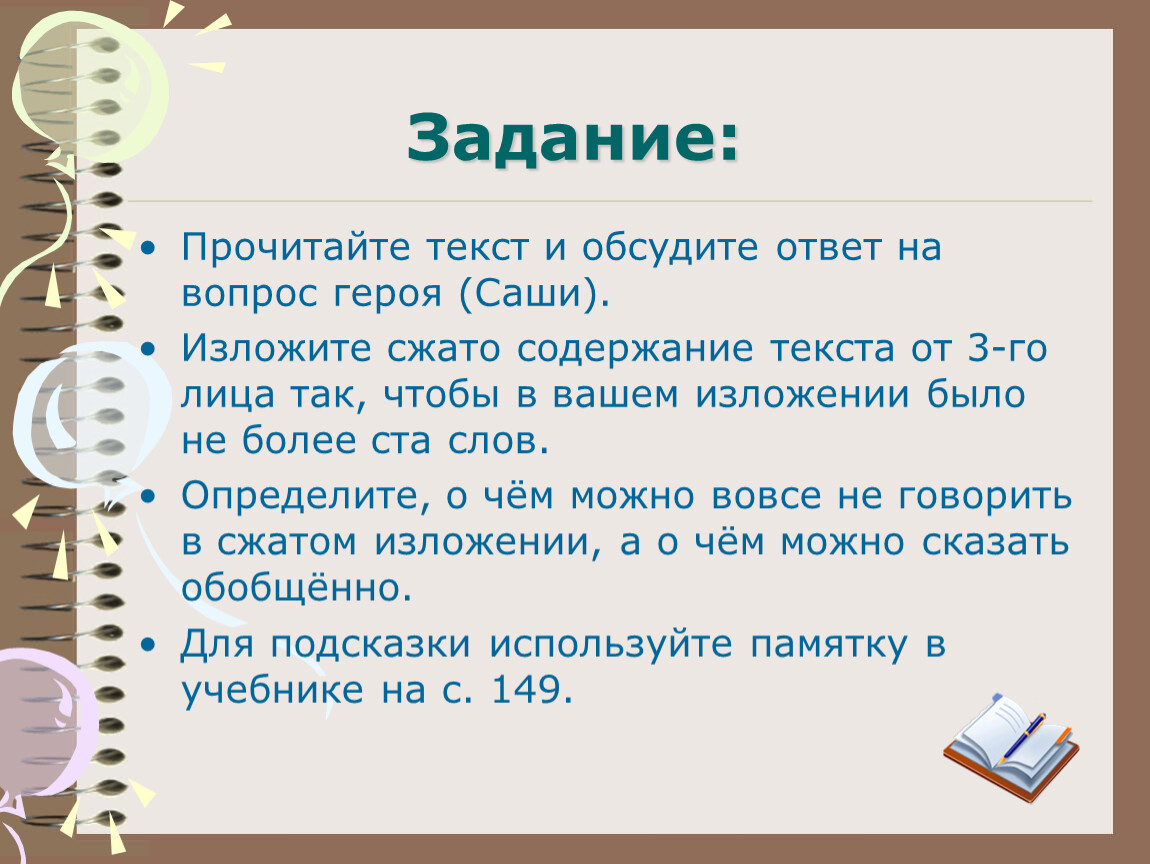 Задание:

• Прочитайте текст и обсудите ответ на вопрос героя (Саши).
• Изложите сжато содержание текста от 3-го лица так, чтобы в вашем изложении было не более ста слов.
• Определите, о чём можно вовсе не говорить в сжатом изложении, а о чём можно сказать обобщённо.
• Для подсказки используйте памятку в учебнике на с. 149.